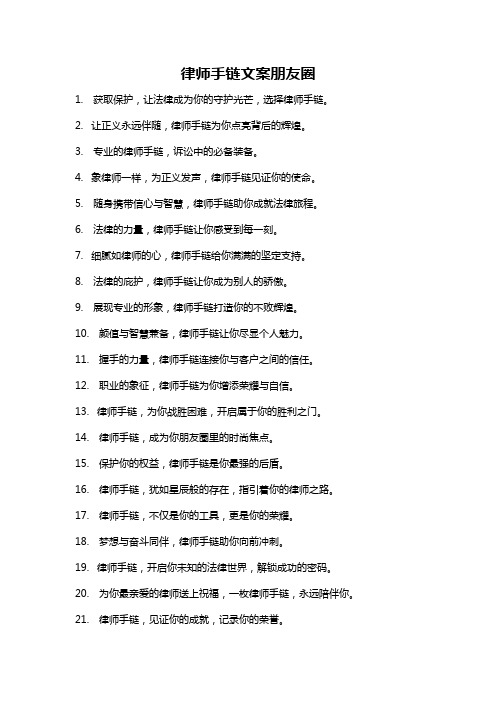 律师手链文案朋友圈

1. 获取保护，让法律成为你的守护光芒，选择律师手链。

2. 让正义永远伴随，律师手链为你点亮背后的辉煌。

3. 专业的律师手链，诉讼中的必备装备。

4. 象律师一样，为正义发声，律师手链见证你的使命。

5. 随身携带信心与智慧，律师手链助你成就法律旅程。

6. 法律的力量，律师手链让你感受到每一刻。

7. 细腻如律师的心，律师手链给你满满的坚定支持。

8. 法律的庇护，律师手链让你成为别人的骄傲。

9. 展现专业的形象，律师手链打造你的不败辉煌。

10. 颜值与智慧兼备，律师手链让你尽显个人魅力。

11. 握手的力量，律师手链连接你与客户之间的信任。

12. 职业的象征，律师手链为你增添荣耀与自信。

13. 律师手链，为你战胜困难，开启属于你的胜利之门。

14. 律师手链，成为你朋友圈里的时尚焦点。

15. 保护你的权益，律师手链是你最强的后盾。

16. 律师手链，犹如星辰般的存在，指引着你的律师之路。

17. 律师手链，不仅是你的工具，更是你的荣耀。

18. 梦想与奋斗同伴，律师手链助你向前冲刺。

19. 律师手链，开启你未知的法律世界，解锁成功的密码。

20. 为你最亲爱的律师送上祝福，一枚律师手链，永远陪伴你。

21. 律师手链，见证你的成就，记录你的荣誉。